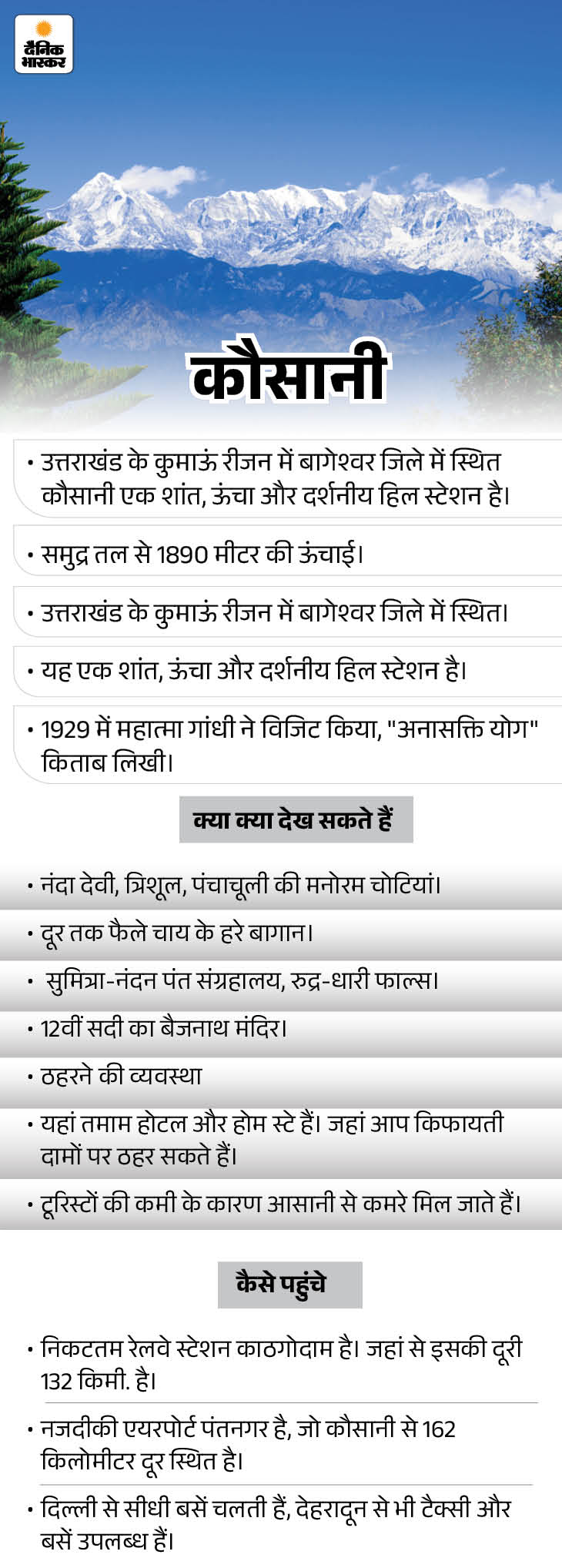 दैनिक भास्कर

कौसानी

• उत्तराखंड के कुमाऊं रीजन में बागेश्वर जिले में स्थित कौसानी एक शांत, ऊंचा और दर्शनीय हिल स्टेशन है।

• समुद्र तल से 1890 मीटर की ऊंचाई।

• उत्तराखंड के कुमाऊं रीजन में बागेश्वर जिले में स्थित।

• यह एक शांत, ऊंचा और दर्शनीय हिल स्टेशन है।

• 1929 में महात्मा गांधी ने विजिट किया, "अनासक्ति योग" किताब लिखी।

क्या क्या देख सकते हैं

• नंदा देवी, त्रिशूल, पंचाचूली की मनोरम चोटियां।

• दूर तक फैले चाय के हरे बागान।

• सुमित्रा-नंदन पंत संग्रहालय, रुद्र-धारी फाल्स।

• 12वीं सदी का बैजनाथ मंदिर।

• ठहरने की व्यवस्था

• यहां तमाम होटल और होम स्टे हैं। जहां आप किफायती दामों पर ठहर सकते हैं।

• टूरिस्टों की कमी के कारण आसानी से कमरे मिल जाते हैं।

कैसे पहुंचे

• निकटतम रेलवे स्टेशन काठगोदाम है। जहां से इसकी दूरी 132 किमी. है।

• नजदीकी एयरपोर्ट पंतनगर है, जो कौसानी से 162 किलोमीटर दूर स्थित है।

• दिल्ली से सीधी बसें चलती हैं, देहरादून से भी टैक्सी और बसें उपलब्ध हैं।